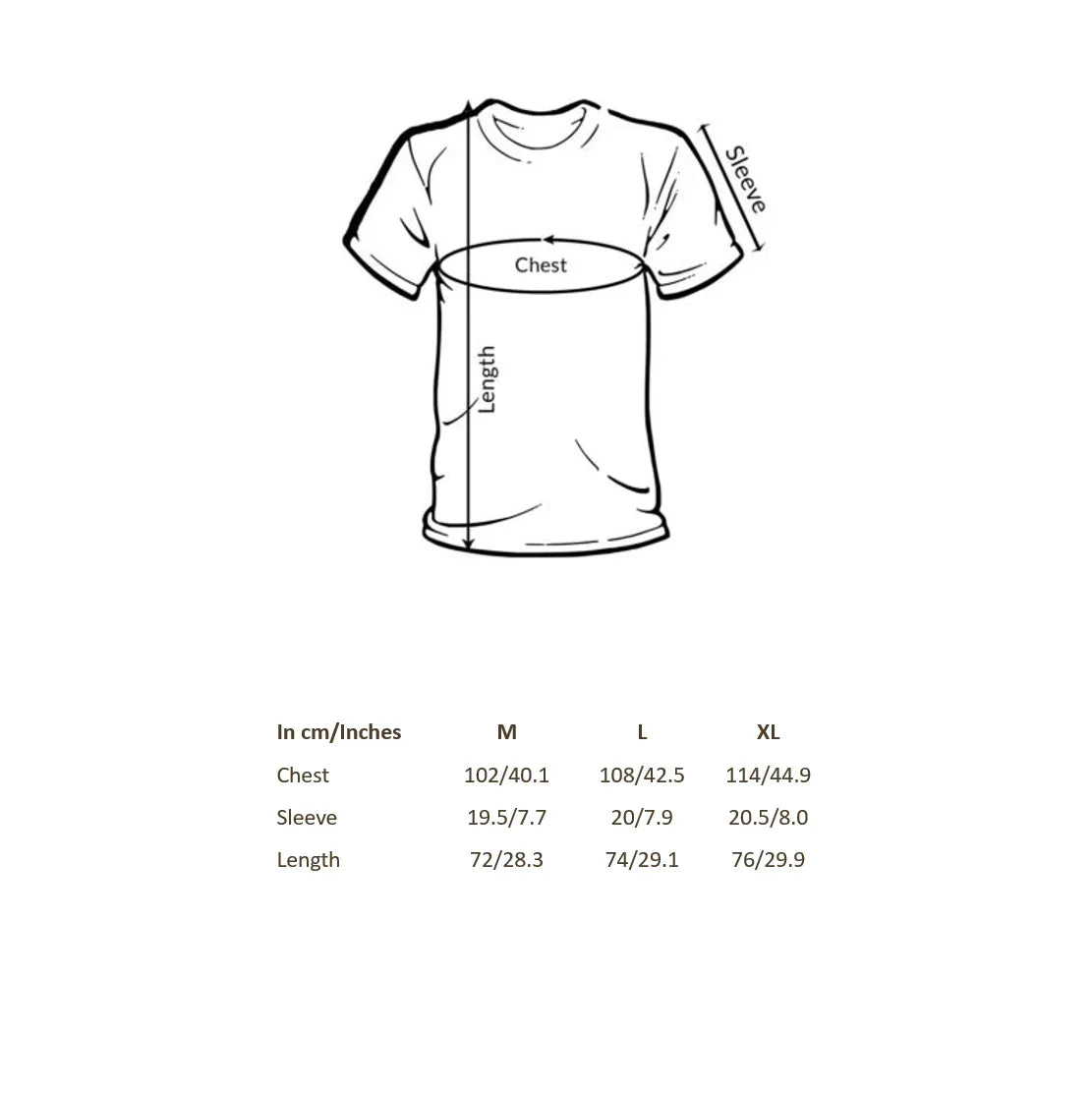 Sleeve

Chest

Length

| In cm/Inches | M | L | XL |
|---|---|---|---|
| Chest | 102/40.1 | 108/42.5 | 114/44.9 |
| Sleeve | 19.5/7.7 | 20/7.9 | 20.5/8.0 |
| Length | 72/28.3 | 74/29.1 | 76/29.9 |